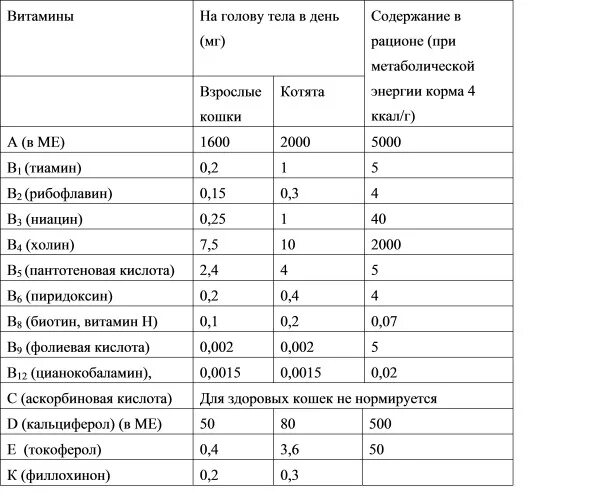 | Витамины | На голову тела в день (мг) | | Содержание в рационе (при метаболической энергии корма 4 ккал/г) |
|---|---|---|---|
| | Взрослые кошки | Котята | |
| А (в МЕ) | 1600 | 2000 | 5000 |
| $B_1$ (тиамин) | 0,2 | 1 | 5 |
| $B_2$ (рибофлавин) | 0,15 | 0,3 | 4 |
| $B_3$ (ниацин) | 0,25 | 1 | 40 |
| $B_4$ (холин) | 7,5 | 10 | 2000 |
| $B_5$ (пантотеновая кислота) | 2,4 | 4 | 5 |
| $B_6$ (пиридоксин) | 0,2 | 0,4 | 4 |
| $B_8$ (биотин, витамин Н) | 0,1 | 0,2 | 0,07 |
| $B_9$ (фолиевая кислота) | 0,002 | 0,002 | 5 |
| $B_{12}$ (цианокобаламин), | 0,0015 | 0,0015 | 0,02 |
| С (аскорбиновая кислота) | Для здоровых кошек не нормируется | | |
| D (кальциферол) (в МЕ) | 50 | 80 | 500 |
| Е (токоферол) | 0,4 | 3,6 | 50 |
| К (филлохинон) | 0,2 | 0,3 | |